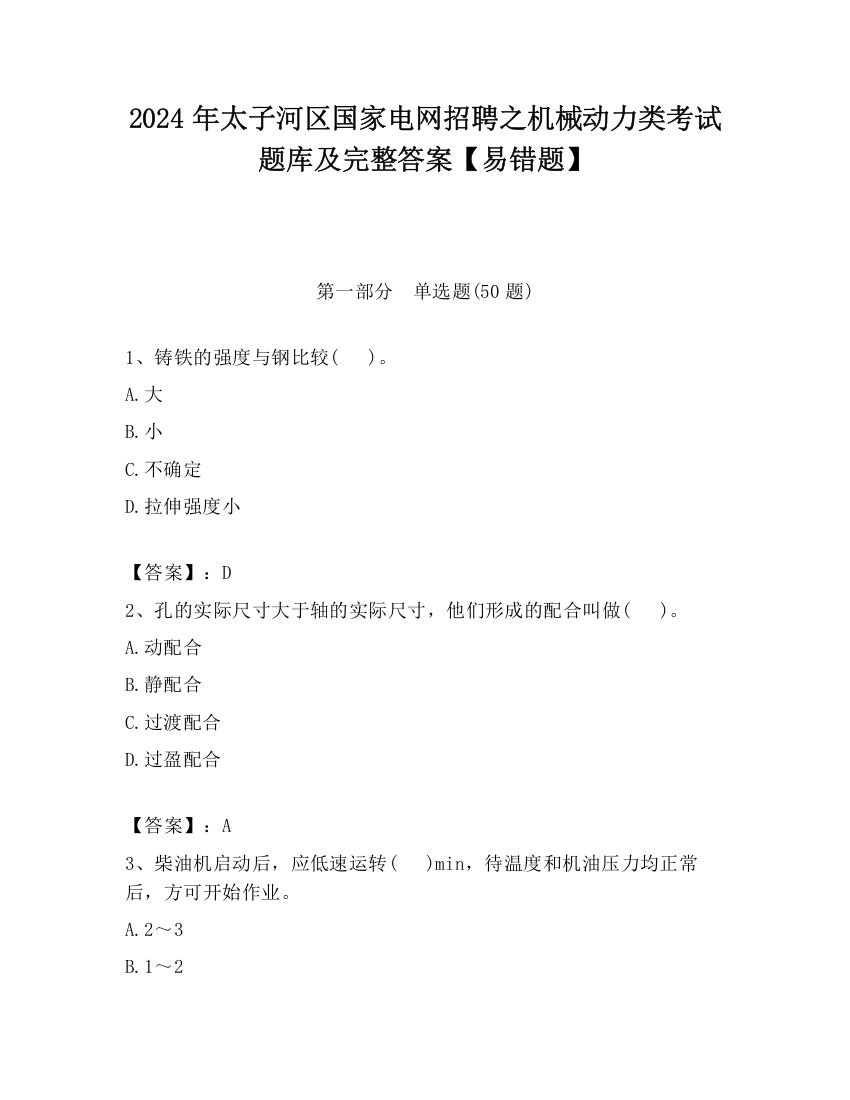 2024 年太子河区国家电网招聘之机械动力类考试题库及完整答案【易错题】

第一部分　单选题(50 题)

1、铸铁的强度与钢比较(　　)。

A.大

B.小

C.不确定

D.拉伸强度小

【答案】：D

2、孔的实际尺寸大于轴的实际尺寸，他们形成的配合叫做(　　)。

A.动配合

B.静配合

C.过渡配合

D.过盈配合

【答案】：A

3、柴油机启动后，应低速运转(　　)min，待温度和机油压力均正常后，方可开始作业。

A.2～3

B.1～2